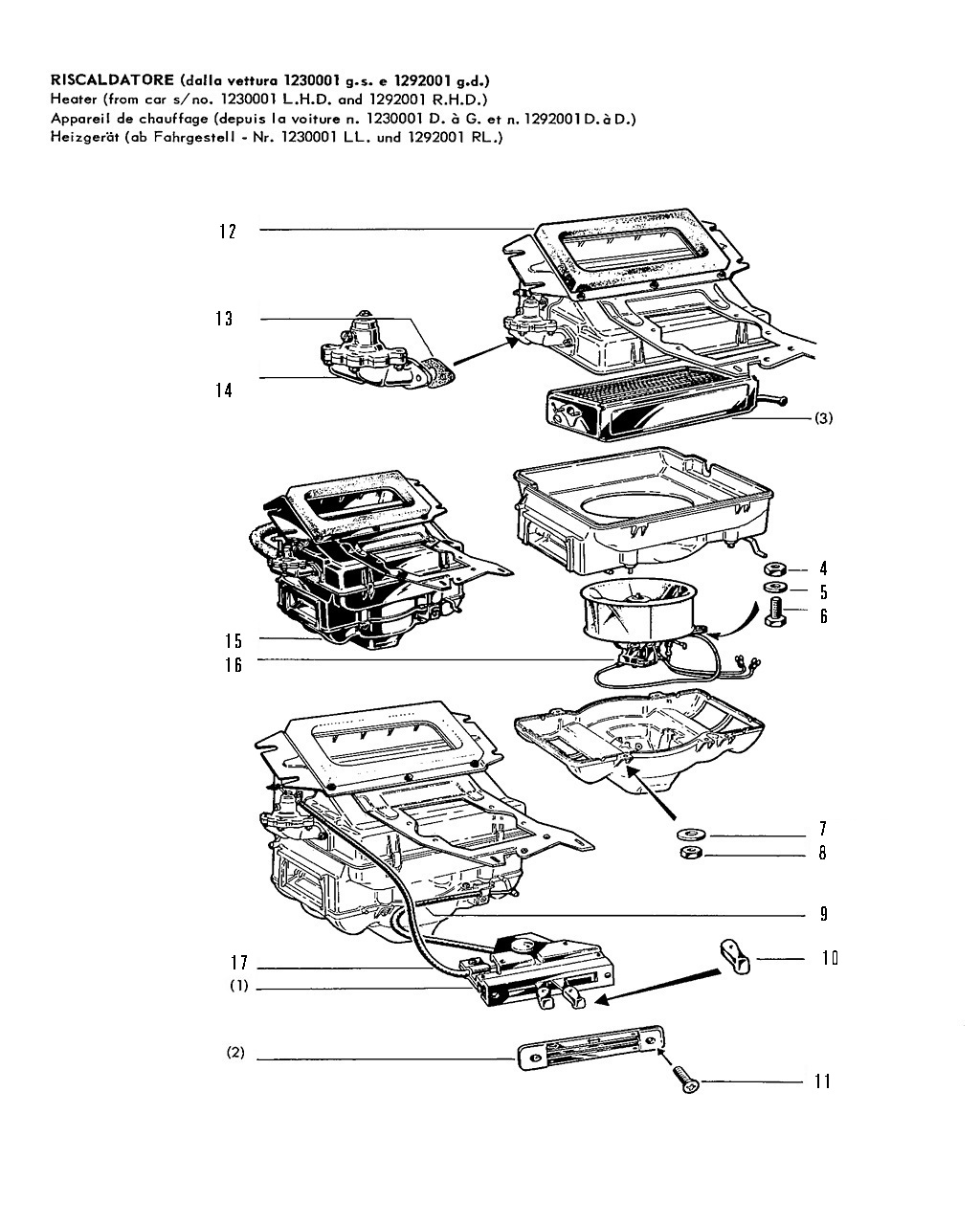 RISCALDATORE (dalla vettura 1230001 g.s. e 1292001 g.d.)
Heater (from car s/no. 1230001 L.H.D. and 1292001 R.H.D.)
Appareil de chauffage (depuis la voiture n. 1230001 D. à G. et n. 1292001 D. à D.)
Heizgerät (ab Fahrgestell - Nr. 1230001 LL. und 1292001 RL.)

12
13
14
(3)
4
5
6
15
16
7
8
9
17
(1)
10
(2)
11